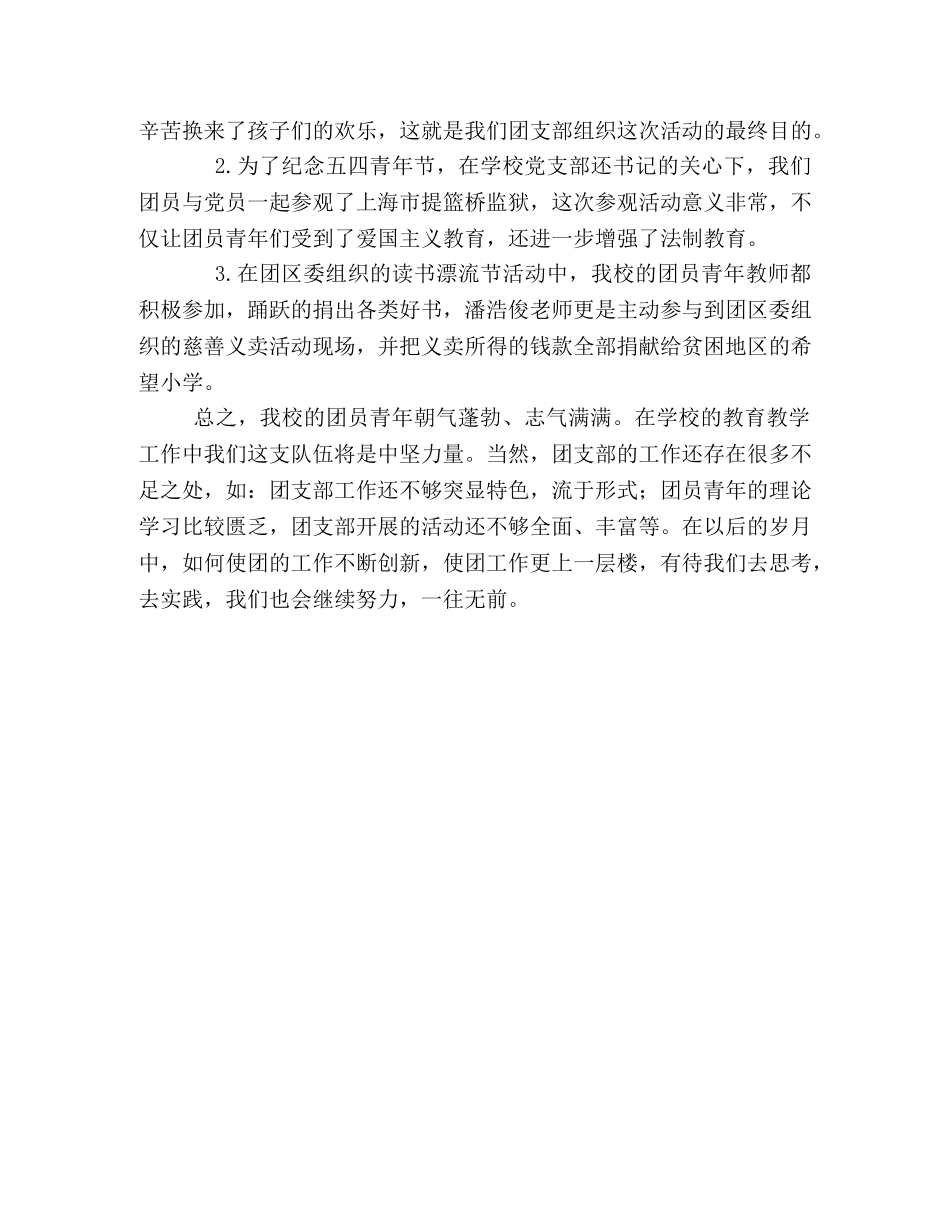 辛苦换来了孩子们的欢乐，这就是我们团支部组织这次活动的最终目的。

2.为了纪念五四青年节，在学校党支部还书记的关心下，我们团员与党员一起参观了上海市提篮桥监狱，这次参观活动意义非常，不仅让团员青年们受到了爱国主义教育，还进一步增强了法制教育。

3.在团区委组织的读书漂流节活动中，我校的团员青年教师都积极参加，踊跃的捐出各类好书，潘浩俊老师更是主动参与到团区委组织的慈善义卖活动现场，并把义卖所得的钱款全部捐献给贫困地区的希望小学。

总之，我校的团员青年朝气蓬勃、志气满满。在学校的教育教学工作中我们这支队伍将是中坚力量。当然，团支部的工作还存在很多不足之处，如：团支部工作还不够突显特色，流于形式；团员青年的理论学习比较匮乏，团支部开展的活动还不够全面、丰富等。在以后的岁月中，如何使团的工作不断创新，使团工作更上一层楼，有待我们去思考，去实践，我们也会继续努力，一往无前。